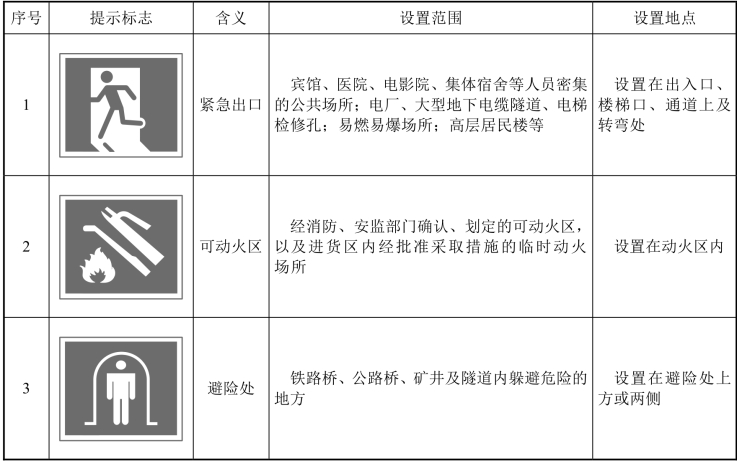 | 序号 | 提示标志 | 含义 | 设置范围 | 设置地点 |
|---|---|---|---|---|
| 1 | | 紧急出口 | 宾馆、医院、电影院、集体宿舍等人员密集的公共场所；电厂、大型地下电缆隧道、电梯检修孔；易燃易爆场所；高层居民楼等 | 设置在出入口、楼梯口、通道上及转弯处 |
| 2 | | 可动火区 | 经消防、安监部门确认、划定的可动火区，以及进货区内经批准采取措施的临时动火场所 | 设置在动火区内 |
| 3 | | 避险处 | 铁路桥、公路桥、矿井及隧道内躲避危险的地方 | 设置在避险处上方或两侧 |